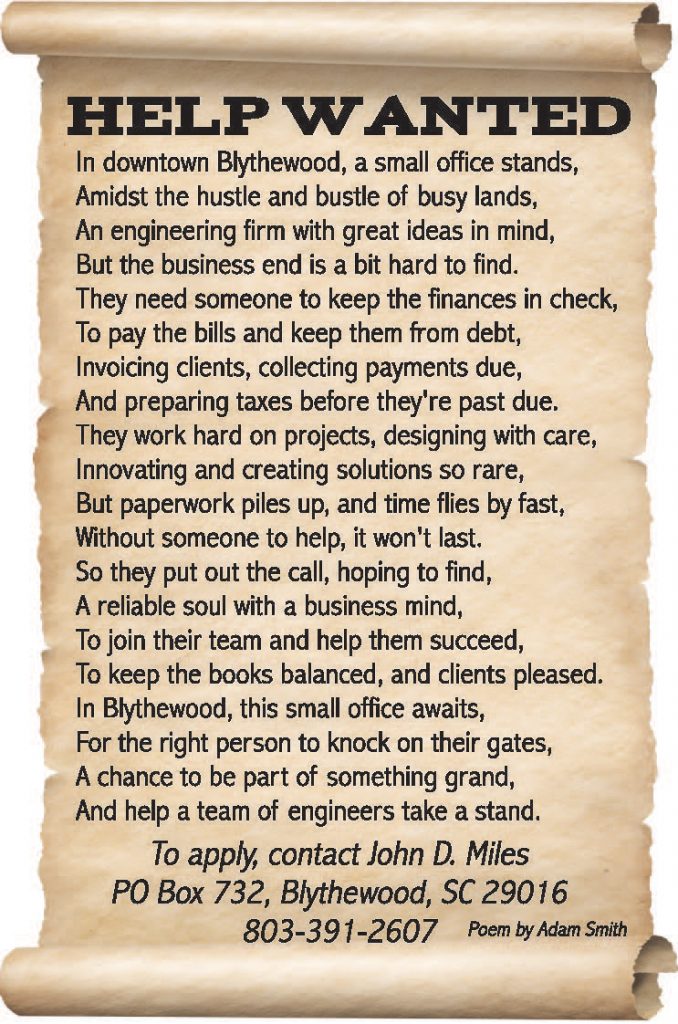 HELP WANTED

In downtown Blythewood, a small office stands,
Amidst the hustle and bustle of busy lands,
An engineering firm with great ideas in mind,
But the business end is a bit hard to find.
They need someone to keep the finances in check,
To pay the bills and keep them from debt,
Invoicing clients, collecting payments due,
And preparing taxes before they're past due.
They work hard on projects, designing with care,
Innovating and creating solutions so rare,
But paperwork piles up, and time flies by fast,
Without someone to help, it won't last.
So they put out the call, hoping to find,
A reliable soul with a business mind,
To join their team and help them succeed,
To keep the books balanced, and clients pleased.
In Blythewood, this small office awaits,
For the right person to knock on their gates,
A chance to be part of something grand,
And help a team of engineers take a stand.

To apply, contact John D. Miles
PO Box 732, Blythewood, SC 29016
803-391-2607

Poem by Adam Smith